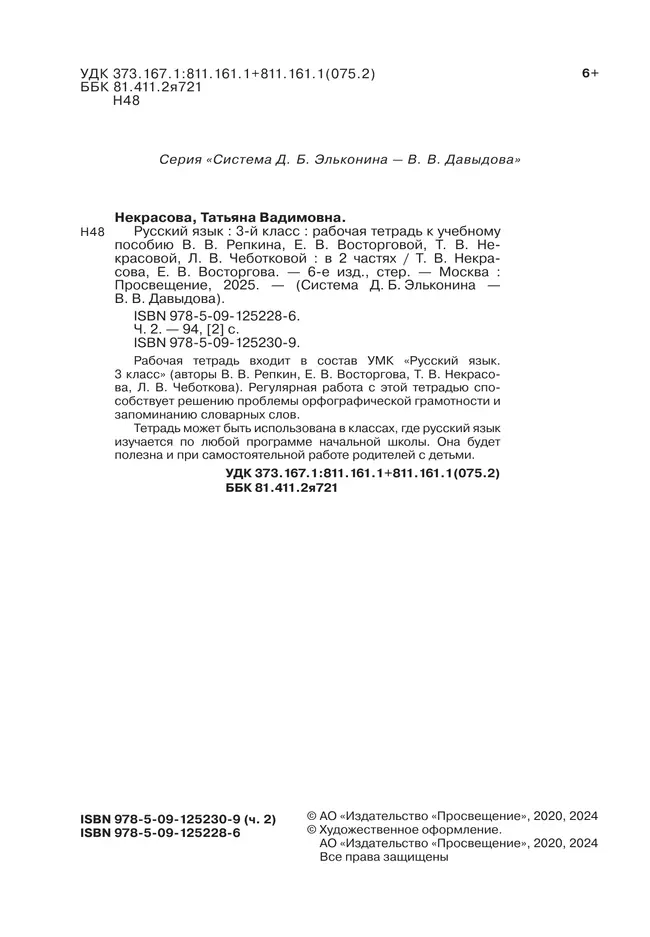 УДК 373.167.1:811.161.1+811.161.1(075.2)
ББК 81.411.2я721
Н48

6+

Серия «Система Д. Б. Эльконина — В. В. Давыдова»

Некрасова, Татьяна Вадимовна.

Н48 Русский язык : 3-й класс : рабочая тетрадь к учебному пособию В. В. Репкина, Е. В. Восторговой, Т. В. Некрасовой, Л. В. Чеботковой : в 2 частях / Т. В. Некрасова, Е. В. Восторгова. — 6-е изд., стер. — Москва : Просвещение, 2025. — (Система Д. Б. Эльконина — В. В. Давыдова).

ISBN 978-5-09-125228-6.
Ч. 2. — 94, [2] с.
ISBN 978-5-09-125230-9.

Рабочая тетрадь входит в состав УМК «Русский язык. 3 класс» (авторы В. В. Репкин, Е. В. Восторгова, Т. В. Некрасова, Л. В. Чеботкова). Регулярная работа с этой тетрадью способствует решению проблемы орфографической грамотности и запоминанию словарных слов.

Тетрадь может быть использована в классах, где русский язык изучается по любой программе начальной школы. Она будет полезна и при самостоятельной работе родителей с детьми.

УДК 373.167.1:811.161.1+811.161.1(075.2)
ББК 81.411.2я721

ISBN 978-5-09-125230-9 (ч. 2)
ISBN 978-5-09-125228-6

© АО «Издательство «Просвещение», 2020, 2024
© Художественное оформление.
АО «Издательство «Просвещение», 2020, 2024
Все права защищены